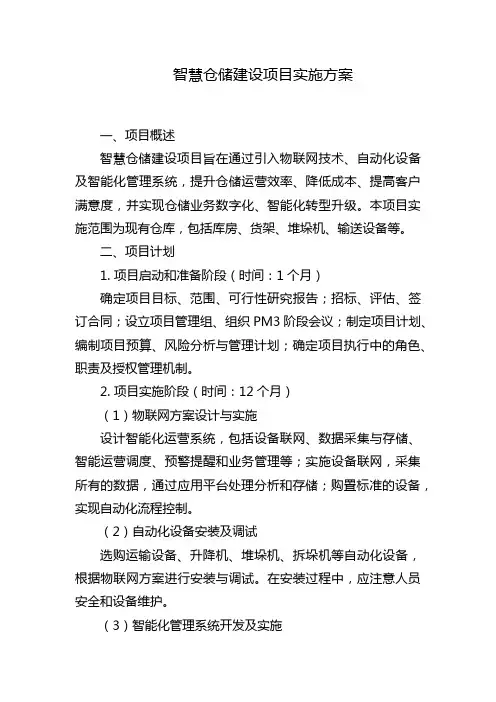 智慧仓储建设项目实施方案

一、项目概述

智慧仓储建设项目旨在通过引入物联网技术、自动化设备及智能化管理系统，提升仓储运营效率、降低成本、提高客户满意度，并实现仓储业务数字化、智能化转型升级。本项目实施范围为现有仓库，包括库房、货架、堆垛机、输送设备等。

二、项目计划

1. 项目启动和准备阶段（时间：1 个月）

确定项目目标、范围、可行性研究报告；招标、评估、签订合同；设立项目管理组、组织 PM3 阶段会议；制定项目计划、编制项目预算、风险分析与管理计划；确定项目执行中的角色、职责及授权管理机制。

2. 项目实施阶段（时间：12 个月）

（1）物联网方案设计与实施

设计智能化运营系统，包括设备联网、数据采集与存储、智能运营调度、预警提醒和业务管理等；实施设备联网，采集所有的数据，通过应用平台处理分析和存储；购置标准的设备，实现自动化流程控制。

（2）自动化设备安装及调试

选购运输设备、升降机、堆垛机、拆垛机等自动化设备，根据物联网方案进行安装与调试。在安装过程中，应注意人员安全和设备维护。

（3）智能化管理系统开发及实施